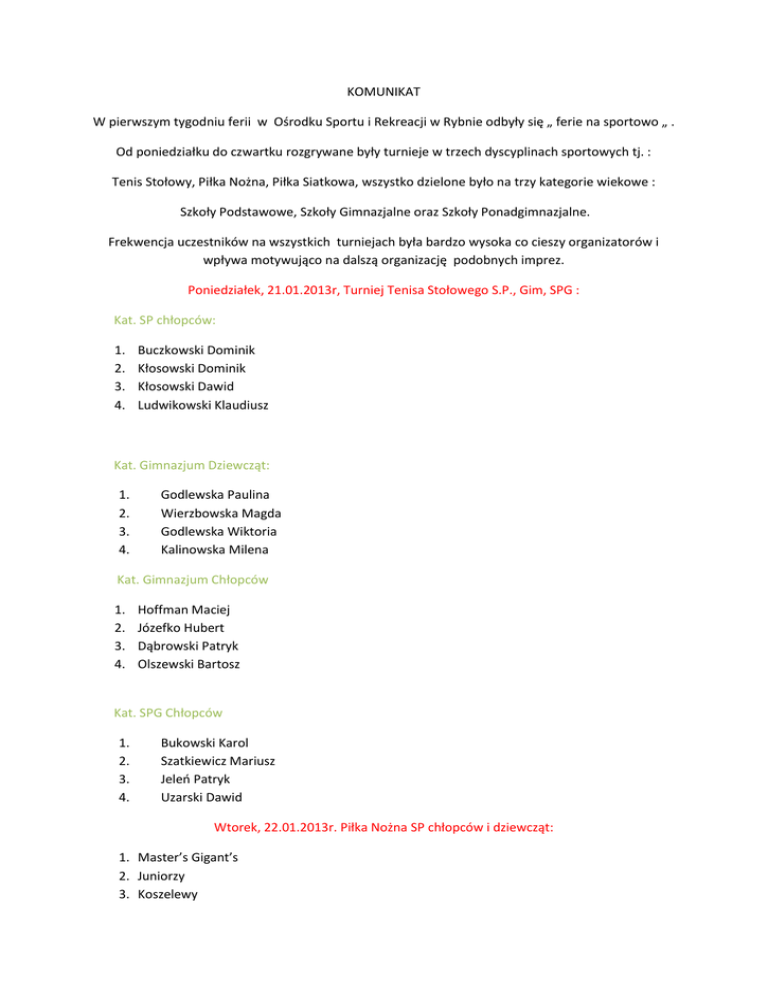 KOMUNIKAT

W pierwszym tygodniu ferii w Ośrodku Sportu i Rekreacji w Rybnie odbyły się „ ferie na sportowo „ .

Od poniedziałku do czwartku rozgrywane były turnieje w trzech dyscyplinach sportowych tj. :

Tenis Stołowy, Piłka Nożna, Piłka Siatkowa, wszystko dzielone było na trzy kategorie wiekowe :

Szkoły Podstawowe, Szkoły Gimnazjalne oraz Szkoły Ponadgimnazjalne.

Frekwencja uczestników na wszystkich turniejach była bardzo wysoka co cieszy organizatorów i wpływa motywująco na dalszą organizację podobnych imprez.

Poniedziałek, 21.01.2013r, Turniej Tenisa Stołowego S.P., Gim, SPG :

Kat. SP chłopców:

1. Buczkowski Dominik
2. Kłosowski Dominik
3. Kłosowski Dawid
4. Ludwikowski Klaudiusz

Kat. Gimnazjum Dziewcząt:

1. Godlewska Paulina
2. Wierzbowska Magda
3. Godlewska Wiktoria
4. Kalinowska Milena

Kat. Gimnazjum Chłopców

1. Hoffman Maciej
2. Józefko Hubert
3. Dąbrowski Patryk
4. Olszewski Bartosz

Kat. SPG Chłopców

1. Bukowski Karol
2. Szatkiewicz Mariusz
3. Jeleń Patryk
4. Uzarski Dawid

Wtorek, 22.01.2013r. Piłka Nożna SP chłopców i dziewcząt:

1. Master's Gigant's
2. Juniorzy
3. Koszelewy